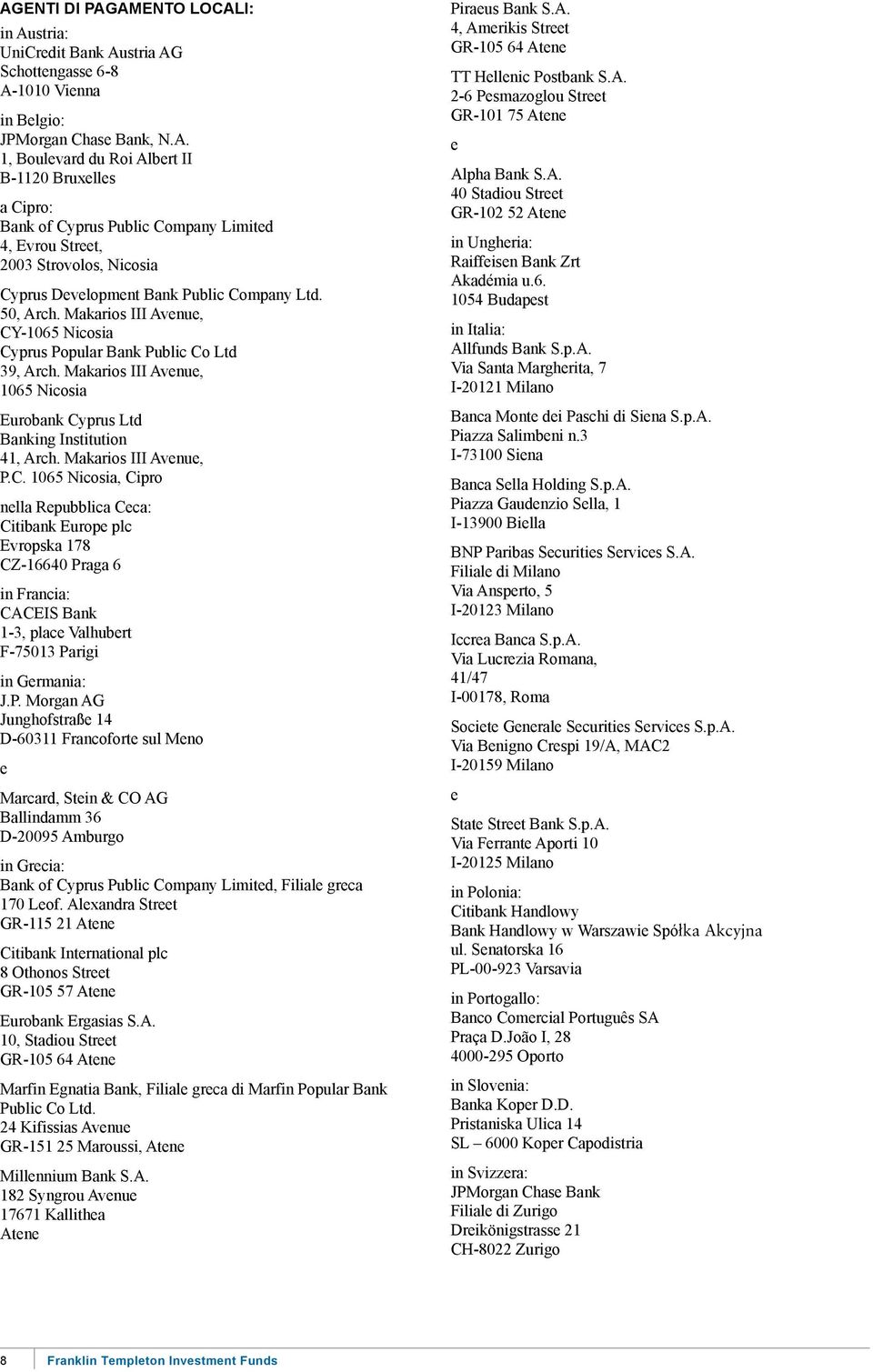 AGENTI DI PAGAMENTO LOCALI:

in Austria:
UniCredit Bank Austria AG
Schottengasse 6-8
A-1010 Vienna

in Belgio:
JPMorgan Chase Bank, N.A.
1, Boulevard du Roi Albert II
B-1120 Bruxelles

a Cipro:
Bank of Cyprus Public Company Limited
4, Evrou Street,
2003 Strovolos, Nicosia

Cyprus Development Bank Public Company Ltd.
50, Arch. Makarios III Avenue,
CY-1065 Nicosia
Cyprus Popular Bank Public Co Ltd
39, Arch. Makarios III Avenue,
1065 Nicosia

Eurobank Cyprus Ltd
Banking Institution
41, Arch. Makarios III Avenue,
P.C. 1065 Nicosia, Cipro

nella Repubblica Ceca:
Citibank Europe plc
Evropska 178
CZ-16640 Praga 6

in Francia:
CACEIS Bank
1-3, place Valhubert
F-75013 Parigi

in Germania:
J.P. Morgan AG
Junghofstraße 14
D-60311 Francoforte sul Meno

e

Marcard, Stein & CO AG
Ballindamm 36
D-20095 Amburgo

in Grecia:
Bank of Cyprus Public Company Limited, Filiale greca
170 Leof. Alexandra Street
GR-115 21 Atene

Citibank International plc
8 Othonos Street
GR-105 57 Atene

Eurobank Ergasias S.A.
10, Stadiou Street
GR-105 64 Atene

Marfin Egnatia Bank, Filiale greca di Marfin Popular Bank Public Co Ltd.
24 Kifissias Avenue
GR-151 25 Maroussi, Atene

Millennium Bank S.A.
182 Syngrou Avenue
17671 Kallithea
Atene

Piraeus Bank S.A.
4, Amerikis Street
GR-105 64 Atene

TT Hellenic Postbank S.A.
2-6 Pesmazoglou Street
GR-101 75 Atene

e

Alpha Bank S.A.
40 Stadiou Street
GR-102 52 Atene

in Ungheria:
Raiffeisen Bank Zrt
Akadémia u.6.
1054 Budapest

in Italia:
Allfunds Bank S.p.A.
Via Santa Margherita, 7
I-20121 Milano

Banca Monte dei Paschi di Siena S.p.A.
Piazza Salimbeni n.3
I-73100 Siena

Banca Sella Holding S.p.A.
Piazza Gaudenzio Sella, 1
I-13900 Biella

BNP Paribas Securities Services S.A.
Filiale di Milano
Via Ansperto, 5
I-20123 Milano

Iccrea Banca S.p.A.
Via Lucrezia Romana,
41/47
I-00178, Roma

Societe Generale Securities Services S.p.A.
Via Benigno Crespi 19/A, MAC2
I-20159 Milano

e

State Street Bank S.p.A.
Via Ferrante Aporti 10
I-20125 Milano

in Polonia:
Citibank Handlowy
Bank Handlowy w Warszawie Spółka Akcyjna
ul. Senatorska 16
PL-00-923 Varsavia

in Portogallo:
Banco Comercial Português SA
Praça D.João I, 28
4000-295 Oporto

in Slovenia:
Banka Koper D.D.
Pristaniska Ulica 14
SL – 6000 Koper Capodistria

in Svizzera:
JPMorgan Chase Bank
Filiale di Zurigo
Dreikönigstrasse 21
CH-8022 Zurigo

8 Franklin Templeton Investment Funds